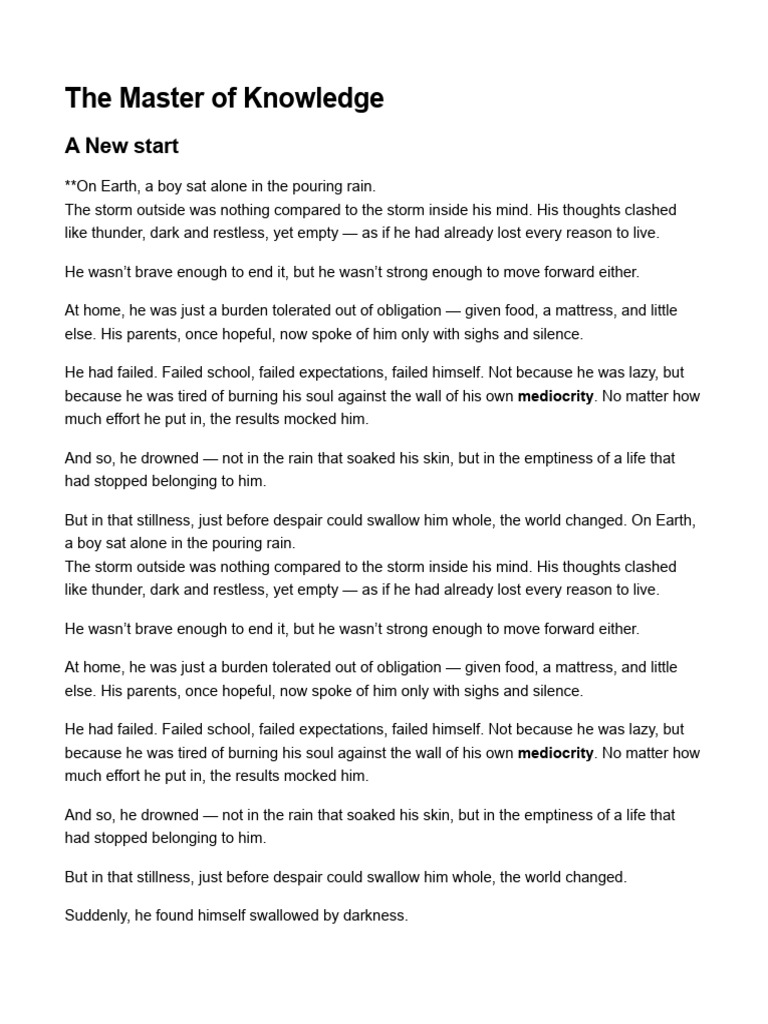 The Master of Knowledge

A New start

**On Earth, a boy sat alone in the pouring rain.
The storm outside was nothing compared to the storm inside his mind. His thoughts clashed like thunder, dark and restless, yet empty — as if he had already lost every reason to live.

He wasn't brave enough to end it, but he wasn't strong enough to move forward either.

At home, he was just a burden tolerated out of obligation — given food, a mattress, and little else. His parents, once hopeful, now spoke of him only with sighs and silence.

He had failed. Failed school, failed expectations, failed himself. Not because he was lazy, but because he was tired of burning his soul against the wall of his own mediocrity. No matter how much effort he put in, the results mocked him.

And so, he drowned — not in the rain that soaked his skin, but in the emptiness of a life that had stopped belonging to him.

But in that stillness, just before despair could swallow him whole, the world changed. On Earth, a boy sat alone in the pouring rain.
The storm outside was nothing compared to the storm inside his mind. His thoughts clashed like thunder, dark and restless, yet empty — as if he had already lost every reason to live.

He wasn't brave enough to end it, but he wasn't strong enough to move forward either.

At home, he was just a burden tolerated out of obligation — given food, a mattress, and little else. His parents, once hopeful, now spoke of him only with sighs and silence.

He had failed. Failed school, failed expectations, failed himself. Not because he was lazy, but because he was tired of burning his soul against the wall of his own mediocrity. No matter how much effort he put in, the results mocked him.

And so, he drowned — not in the rain that soaked his skin, but in the emptiness of a life that had stopped belonging to him.

But in that stillness, just before despair could swallow him whole, the world changed.

Suddenly, he found himself swallowed by darkness.